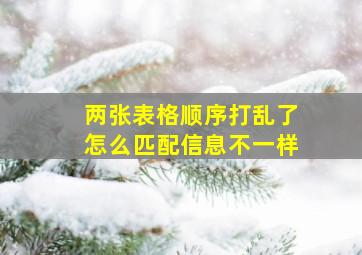 两张表格顺序打乱了
怎么匹配信息不一样